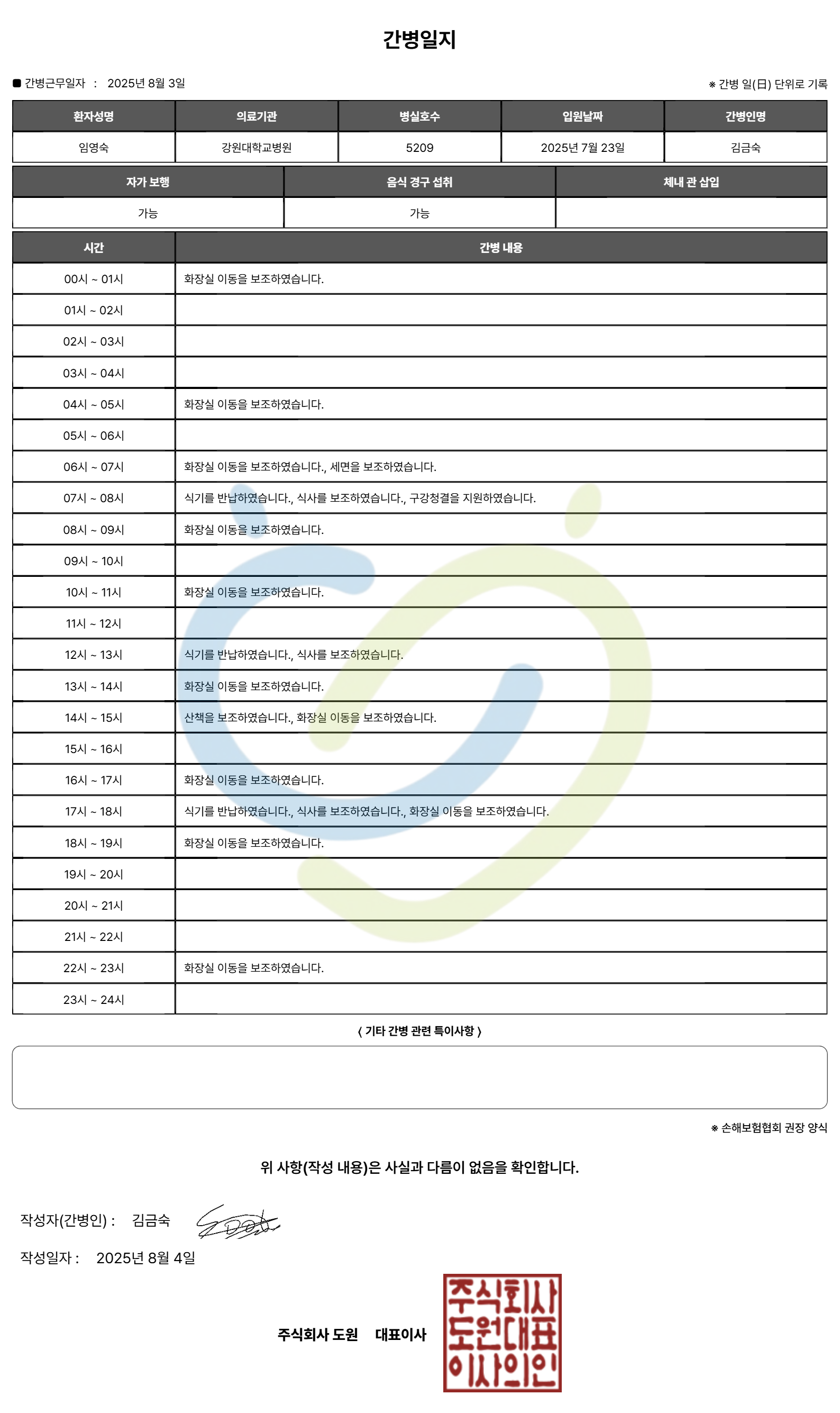 간병일지

■ 간병근무일자 : 2025년 8월 3일

※ 간병 일(日) 단위로 기록

| 환자성명 | 의료기관 | 병실호수 | 입원날짜 | 간병인명 |
|---|---|---|---|---|
| 임영숙 | 강원대학교병원 | 5209 | 2025년 7월 23일 | 김금숙 |

| 자가 보행 | 음식 경구 섭취 | 체내 관 삽입 |
|---|---|---|
| 가능 | 가능 | |

| 시간 | 간병 내용 |
|---|---|
| 00시 ~ 01시 | 화장실 이동을 보조하였습니다. |
| 01시 ~ 02시 | |
| 02시 ~ 03시 | |
| 03시 ~ 04시 | |
| 04시 ~ 05시 | 화장실 이동을 보조하였습니다. |
| 05시 ~ 06시 | |
| 06시 ~ 07시 | 화장실 이동을 보조하였습니다., 세면을 보조하였습니다. |
| 07시 ~ 08시 | 식기를 반납하였습니다., 식사를 보조하였습니다., 구강청결을 지원하였습니다. |
| 08시 ~ 09시 | 화장실 이동을 보조하였습니다. |
| 09시 ~ 10시 | |
| 10시 ~ 11시 | 화장실 이동을 보조하였습니다. |
| 11시 ~ 12시 | |
| 12시 ~ 13시 | 식기를 반납하였습니다., 식사를 보조하였습니다. |
| 13시 ~ 14시 | 화장실 이동을 보조하였습니다. |
| 14시 ~ 15시 | 산책을 보조하였습니다., 화장실 이동을 보조하였습니다. |
| 15시 ~ 16시 | |
| 16시 ~ 17시 | 화장실 이동을 보조하였습니다. |
| 17시 ~ 18시 | 식기를 반납하였습니다., 식사를 보조하였습니다., 화장실 이동을 보조하였습니다. |
| 18시 ~ 19시 | 화장실 이동을 보조하였습니다. |
| 19시 ~ 20시 | |
| 20시 ~ 21시 | |
| 21시 ~ 22시 | |
| 22시 ~ 23시 | 화장실 이동을 보조하였습니다. |
| 23시 ~ 24시 | |

( 기타 간병 관련 특이사항 )

※ 손해보험협회 권장 양식

위 사항(작성 내용)은 사실과 다름이 없음을 확인합니다.

작성자(간병인) : 김금숙

작성일자 : 2025년 8월 4일

주식회사 도원 대표이사

주식회사
도원대표
이사의인